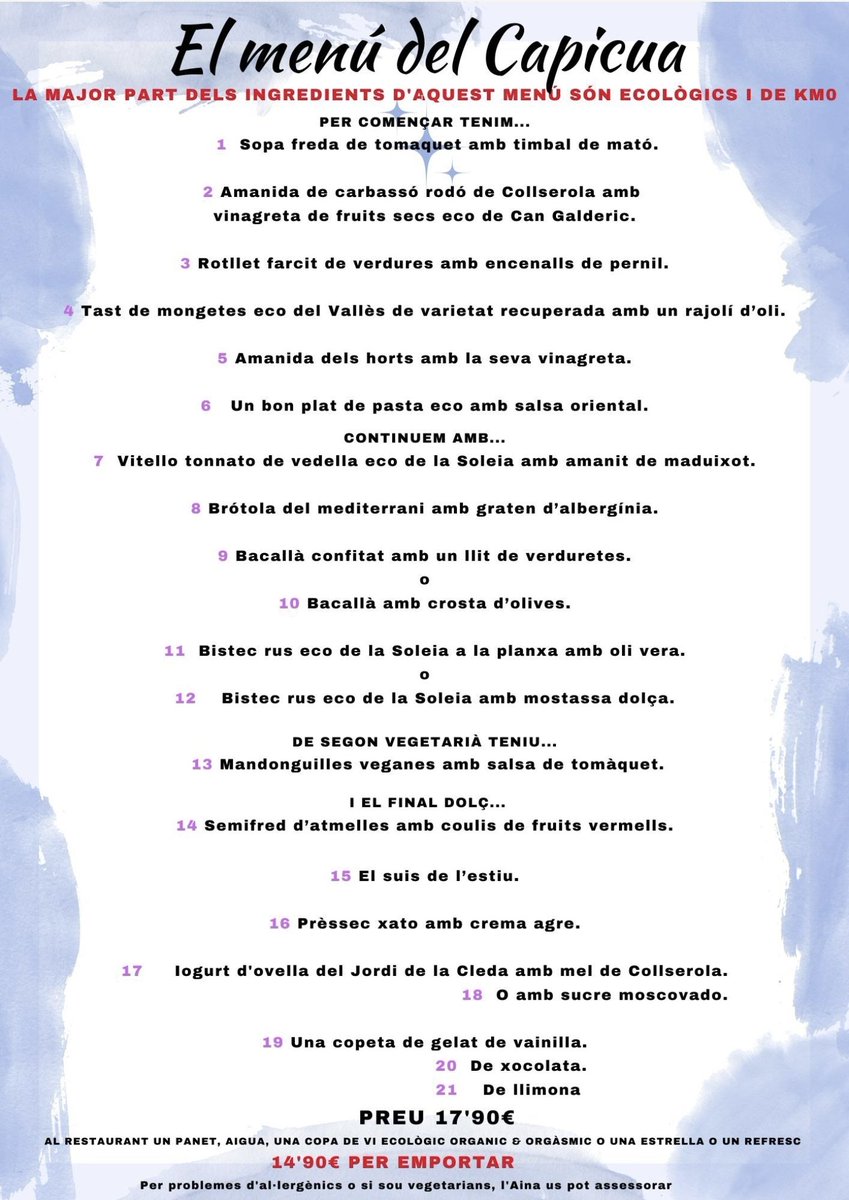 El menú del Capicua

LA MAJOR PART DELS INGREDIENTS D'AQUEST MENÚ SÓN ECOLÒGICS I DE KM0

PER COMENÇAR TENIM...

1 Sopa freda de tomaquet amb timbal de mató.

2 Amanida de carbassó rodó de Collserola amb vinagreta de fruits secs eco de Can Galderic.

3 Rotllet farcit de verdures amb encenalls de pernil.

4 Tast de mongetes eco del Vallès de varietat recuperada amb un rajolí d'oli.

5 Amanida dels horts amb la seva vinagreta.

6 Un bon plat de pasta eco amb salsa oriental.

CONTINUEM AMB...

7 Vitello tonnato de vedella eco de la Soleia amb amanit de maduixot.

8 Brótola del mediterrani amb graten d'albergínia.

9 Bacallà confitat amb un llit de verduretes.
o
10 Bacallà amb crosta d'olives.

11 Bistec rus eco de la Soleia a la planxa amb oli vera.
o
12 Bistec rus eco de la Soleia amb mostassa dolça.

DE SEGON VEGETARIÀ TENIU...

13 Mandonguilles veganes amb salsa de tomàquet.

I EL FINAL DOLÇ...

14 Semifred d'atmelles amb coulis de fruits vermells.

15 El suis de l'estiu.

16 Prèssec xato amb crema agre.

17 Iogurt d'ovella del Jordi de la Cleda amb mel de Collserola.
18 O amb sucre moscovado.

19 Una copeta de gelat de vainilla.
20 De xocolata.
21 De llimona

PREU 17'90€

AL RESTAURANT UN PANET, AIGUA, UNA COPA DE VI ECOLÒGIC ORGANIC & ORGÀSMIC O UNA ESTRELLA O UN REFRESC

14'90€ PER EMPORTAR

Per problemes d'al·lergènics o si sou vegetarians, l'Aina us pot assessorar